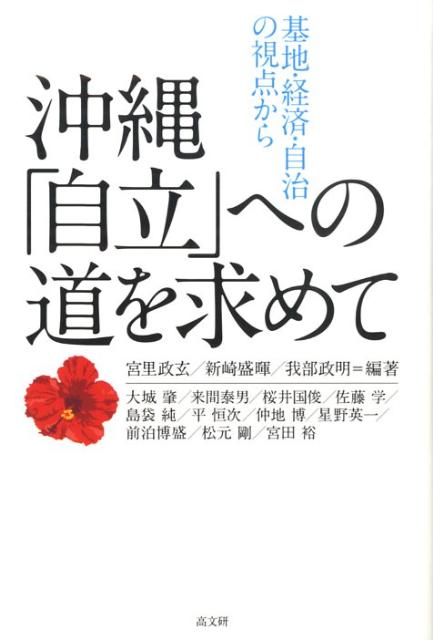 基地・経済・自治の視点から

沖縄「自立」への道を求めて

宮里政玄／新崎盛暉／我部政明＝編著

大城 肇／来間泰男／桜井国俊／佐藤 学／島袋 純／平 恒次／仲地 博／星野英一／前泊博盛／松元 剛／宮田 裕

高文研